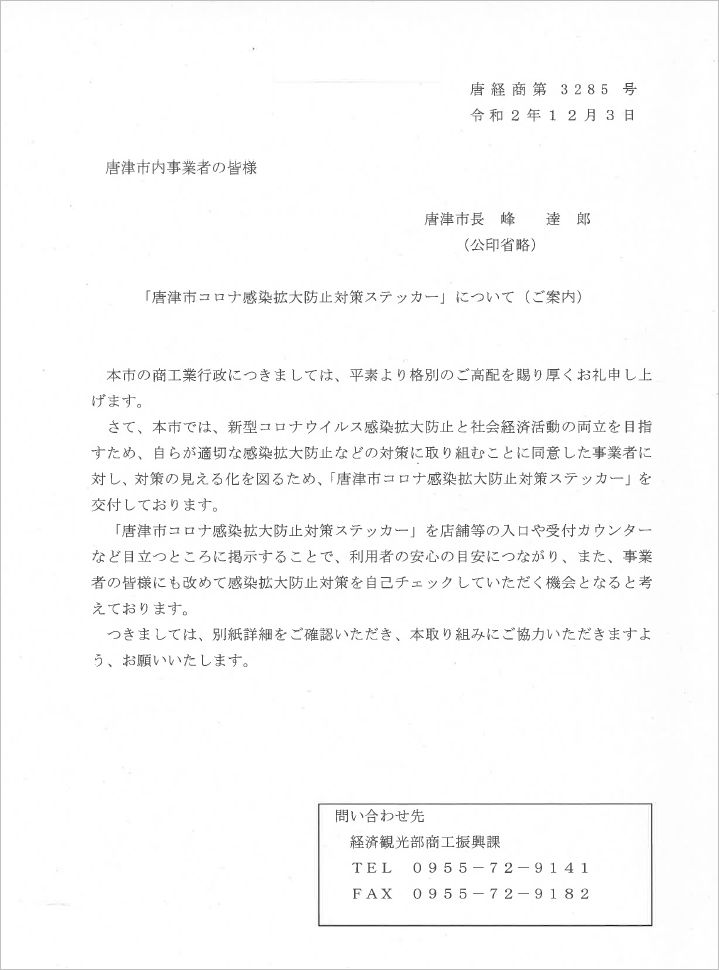 唐経商第 3285 号
令和２年１２月３日

唐津市内事業者の皆様

唐津市長　峰　達　郎
（公印省略）

「唐津市コロナ感染拡大防止対策ステッカー」について（ご案内）

本市の商工業行政につきましては、平素より格別のご高配を賜り厚くお礼申し上げます。

さて、本市では、新型コロナウイルス感染拡大防止と社会経済活動の両立を目指すため、自らが適切な感染拡大防止などの対策に取り組むことに同意した事業者に対し、対策の見える化を図るため、「唐津市コロナ感染拡大防止対策ステッカー」を交付しております。

「唐津市コロナ感染拡大防止対策ステッカー」を店舗等の入口や受付カウンターなど目立つところに掲示することで、利用者の安心の目安につながり、また、事業者の皆様にも改めて感染拡大防止対策を自己チェックしていただく機会となると考えております。

つきましては、別紙詳細をご確認いただき、本取り組みにご協力いただきますよう、お願いいたします。

問い合わせ先
経済観光部商工振興課
ＴＥＬ　０９５５－７２－９１４１
ＦＡＸ　０９５５－７２－９１８２